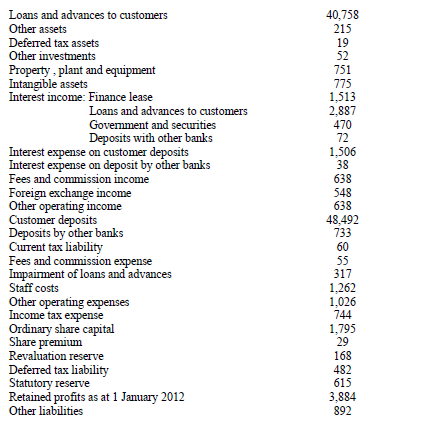 | | |
|---|---|
| Loans and advances to customers | 40,758 |
| Other assets | 215 |
| Deferred tax assets | 19 |
| Other investments | 52 |
| Property , plant and equipment | 751 |
| Intangible assets | 775 |
| Interest income: Finance lease | 1,513 |
| Loans and advances to customers | 2,887 |
| Government and securities | 470 |
| Deposits with other banks | 72 |
| Interest expense on customer deposits | 1,506 |
| Interest expense on deposit by other banks | 38 |
| Fees and commission income | 638 |
| Foreign exchange income | 548 |
| Other operating income | 638 |
| Customer deposits | 48,492 |
| Deposits by other banks | 733 |
| Current tax liability | 60 |
| Fees and commission expense | 55 |
| Impairment of loans and advances | 317 |
| Staff costs | 1,262 |
| Other operating expenses | 1,026 |
| Income tax expense | 744 |
| Ordinary share capital | 1,795 |
| Share premium | 29 |
| Revaluation reserve | 168 |
| Deferred tax liability | 482 |
| Statutory reserve | 615 |
| Retained profits as at 1 January 2012 | 3,884 |
| Other liabilities | 892 |